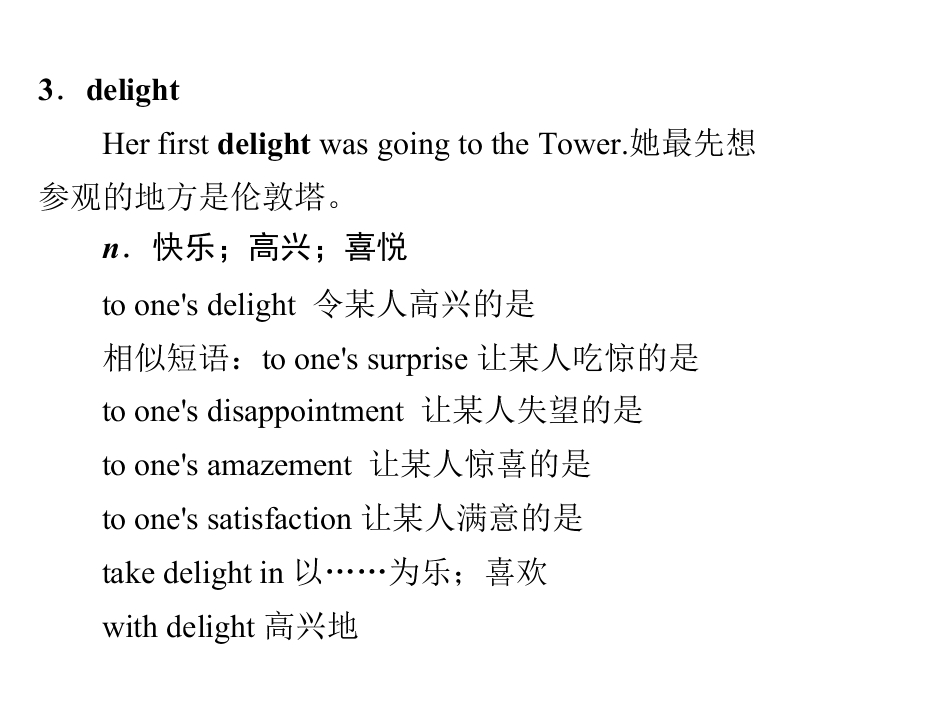 3．delight

Her first delight was going to the Tower.她最先想参观的地方是伦敦塔。

n．快乐；高兴；喜悦

to one's delight 令某人高兴的是

相似短语：to one's surprise 让某人吃惊的是

to one's disappointment 让某人失望的是

to one's amazement 让某人惊喜的是

to one's satisfaction 让某人满意的是

take delight in 以……为乐；喜欢

with delight 高兴地